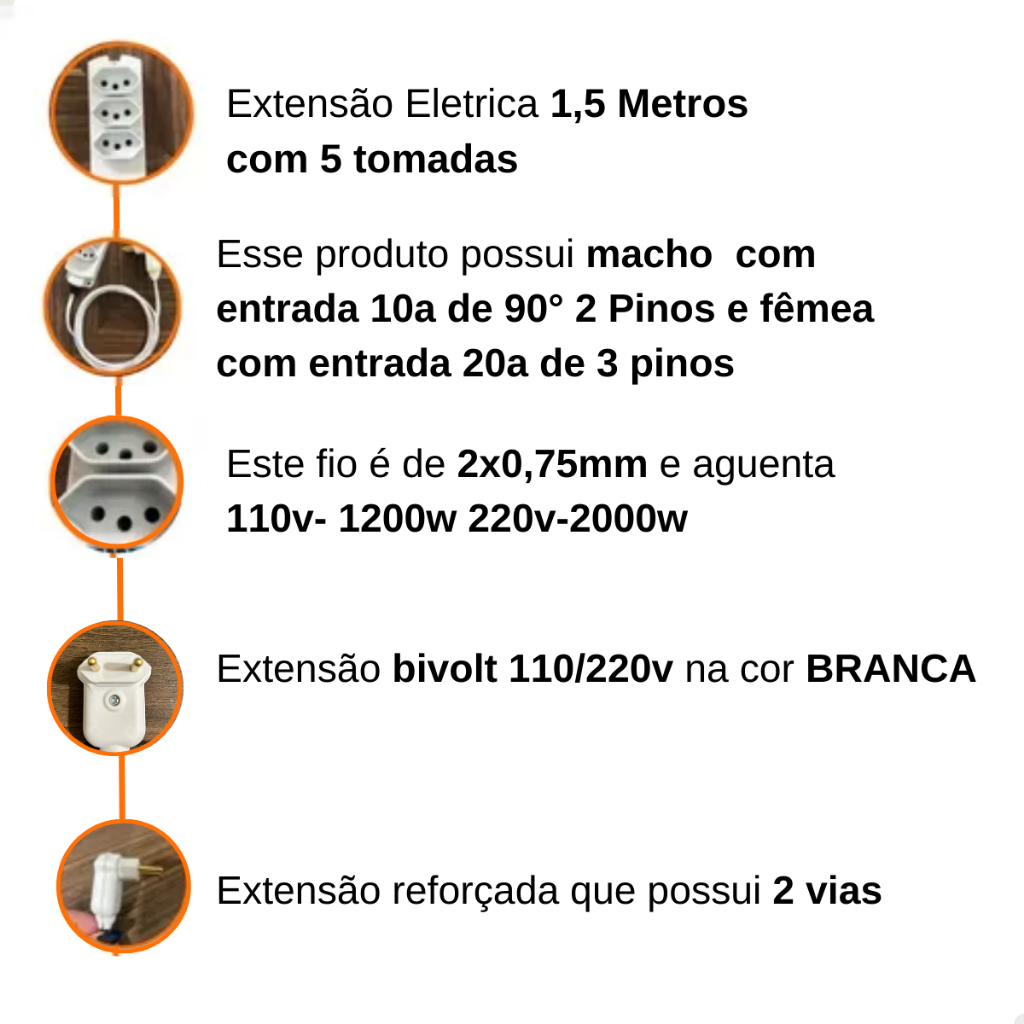 Extensão Eletrica 1,5 Metros com 5 tomadas

Esse produto possui macho com entrada 10a de 90° 2 Pinos e fêmea com entrada 20a de 3 pinos

Este fio é de 2x0,75mm e aguenta 110v- 1200w 220v-2000w

Extensão bivolt 110/220v na cor BRANCA

Extensão reforçada que possui 2 vias